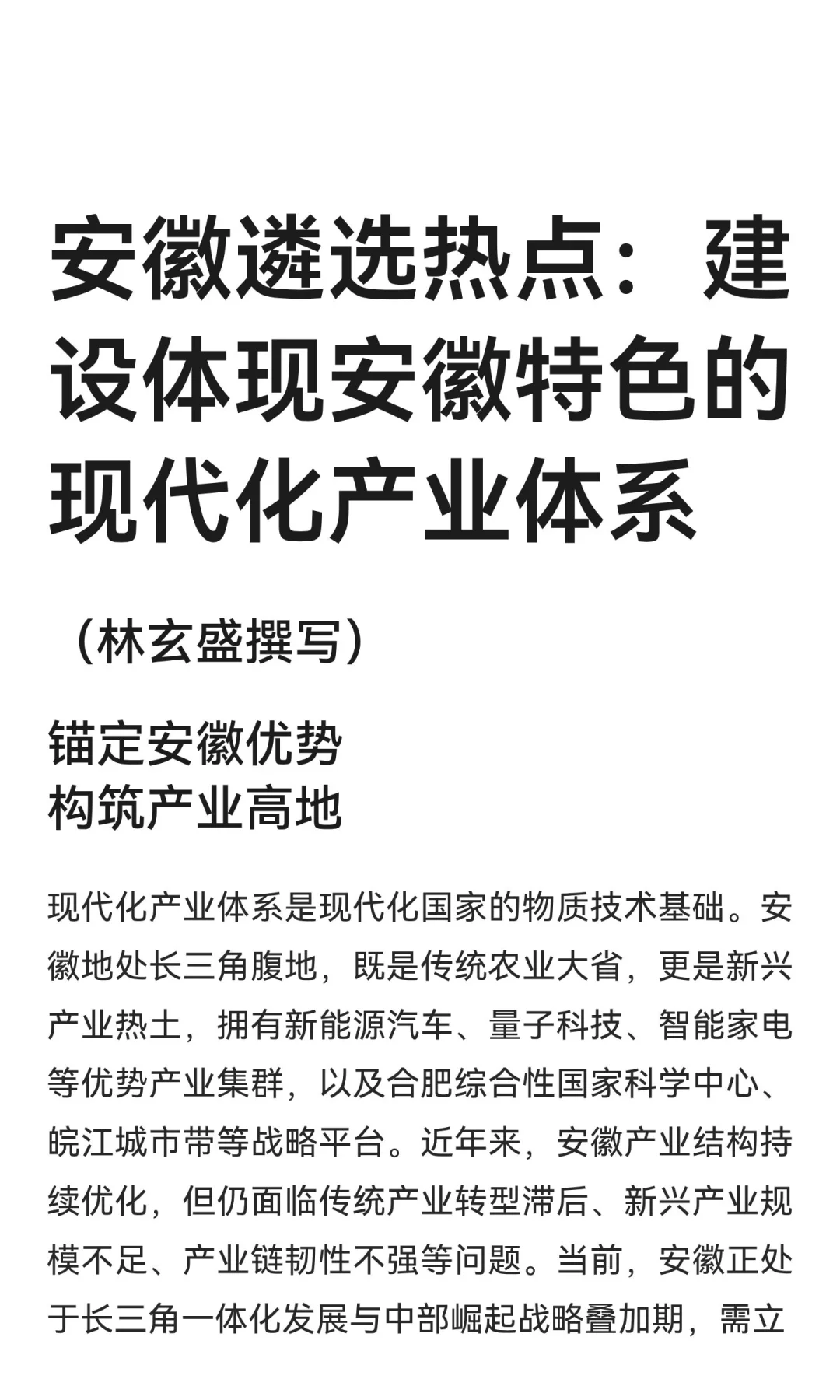 安徽遴选热点：建设体现安徽特色的现代化产业体系

（林玄盛撰写）

锚定安徽优势
构筑产业高地

现代化产业体系是现代化国家的物质技术基础。安徽地处长三角腹地，既是传统农业大省，更是新兴产业热土，拥有新能源汽车、量子科技、智能家电等优势产业集群，以及合肥综合性国家科学中心、皖江城市带等战略平台。近年来，安徽产业结构持续优化，但仍面临传统产业转型滞后、新兴产业规模不足、产业链韧性不强等问题。当前，安徽正处于长三角一体化发展与中部崛起战略叠加期，需立